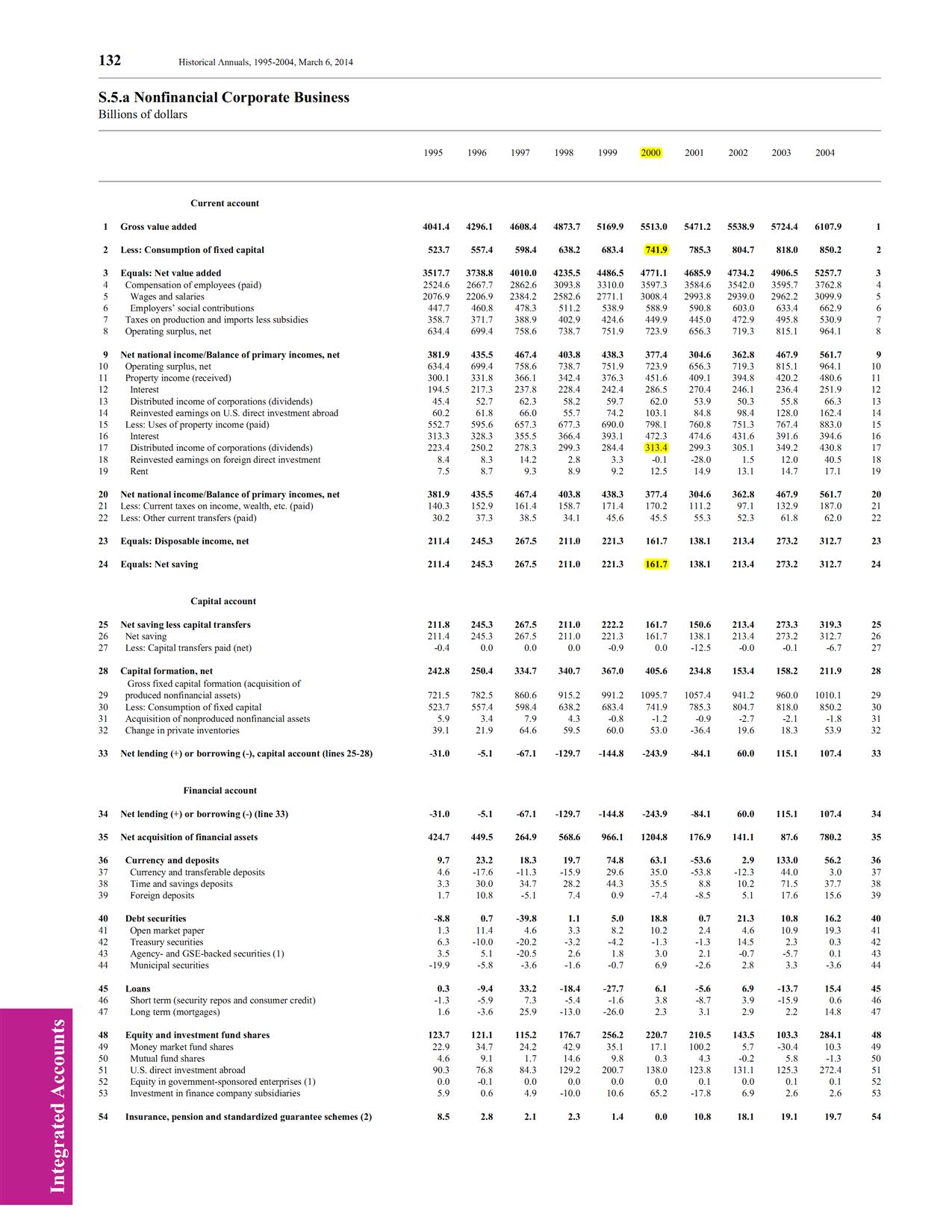 132 Historical Annuals, 1995-2004, March 6, 2014

S.5.a Nonfinancial Corporate Business
Billions of dollars

| | | 1995 | 1996 | 1997 | 1998 | 1999 | 2000 | 2001 | 2002 | 2003 | 2004 | |
|---|---|---|---|---|---|---|---|---|---|---|---|---|
| | Current account | | | | | | | | | | | |
| 1 | Gross value added | 4041.4 | 4296.1 | 4608.4 | 4873.7 | 5169.9 | 5513.0 | 5471.2 | 5538.9 | 5724.4 | 6107.9 | 1 |
| 2 | Less: Consumption of fixed capital | 523.7 | 557.4 | 598.4 | 638.2 | 683.4 | 741.9 | 785.3 | 804.7 | 818.0 | 850.2 | 2 |
| 3 | Equals: Net value added | 3517.7 | 3738.8 | 4010.0 | 4235.5 | 4486.5 | 4771.1 | 4685.9 | 4734.2 | 4906.5 | 5257.7 | 3 |
| 4 | Compensation of employees (paid) | 2524.6 | 2667.7 | 2862.6 | 3093.8 | 3310.0 | 3597.3 | 3584.6 | 3542.0 | 3595.7 | 3762.8 | 4 |
| 5 | Wages and salaries | 2076.9 | 2206.9 | 2384.2 | 2582.6 | 2771.1 | 3008.4 | 2993.8 | 2939.0 | 2962.2 | 3099.9 | 5 |
| 6 | Employers' social contributions | 447.7 | 460.8 | 478.3 | 511.2 | 538.9 | 588.9 | 590.8 | 603.0 | 633.4 | 662.9 | 6 |
| 7 | Taxes on production and imports less subsidies | 358.7 | 371.7 | 388.9 | 402.9 | 424.6 | 449.9 | 445.0 | 472.9 | 495.8 | 530.9 | 7 |
| 8 | Operating surplus, net | 634.4 | 699.4 | 758.6 | 738.7 | 751.9 | 723.9 | 656.3 | 719.3 | 815.1 | 964.1 | 8 |
| 9 | Net national income/Balance of primary incomes, net | 381.9 | 435.5 | 467.4 | 403.8 | 438.3 | 377.4 | 304.6 | 362.8 | 467.9 | 561.7 | 9 |
| 10 | Operating surplus, net | 634.4 | 699.4 | 758.6 | 738.7 | 751.9 | 723.9 | 656.3 | 719.3 | 815.1 | 964.1 | 10 |
| 11 | Property income (received) | 300.1 | 331.8 | 366.1 | 342.4 | 376.3 | 451.6 | 409.1 | 394.8 | 420.2 | 480.6 | 11 |
| 12 | Interest | 194.5 | 217.3 | 237.8 | 228.4 | 242.4 | 286.5 | 270.4 | 246.1 | 236.4 | 251.9 | 12 |
| 13 | Distributed income of corporations (dividends) | 45.4 | 52.7 | 62.3 | 58.2 | 59.7 | 62.0 | 53.9 | 50.3 | 55.8 | 66.3 | 13 |
| 14 | Reinvested earnings on U.S. direct investment abroad | 60.2 | 61.8 | 66.0 | 55.7 | 74.2 | 103.1 | 84.8 | 98.4 | 128.0 | 162.4 | 14 |
| 15 | Less: Uses of property income (paid) | 552.7 | 595.6 | 657.3 | 677.3 | 690.0 | 798.1 | 760.8 | 751.3 | 767.4 | 883.0 | 15 |
| 16 | Interest | 313.3 | 328.3 | 355.5 | 366.4 | 393.1 | 472.3 | 474.6 | 431.6 | 391.6 | 394.6 | 16 |
| 17 | Distributed income of corporations (dividends) | 223.4 | 250.2 | 278.3 | 299.3 | 284.4 | 313.4 | 299.3 | 305.1 | 349.2 | 430.8 | 17 |
| 18 | Reinvested earnings on foreign direct investment | 8.4 | 8.3 | 14.2 | 2.8 | 3.3 | -0.1 | -28.0 | 1.5 | 12.0 | 40.5 | 18 |
| 19 | Rent | 7.5 | 8.7 | 9.3 | 8.9 | 9.2 | 12.5 | 14.9 | 13.1 | 14.7 | 17.1 | 19 |
| 20 | Net national income/Balance of primary incomes, net | 381.9 | 435.5 | 467.4 | 403.8 | 438.3 | 377.4 | 304.6 | 362.8 | 467.9 | 561.7 | 20 |
| 21 | Less: Current taxes on income, wealth, etc. (paid) | 140.3 | 152.9 | 161.4 | 158.7 | 171.4 | 170.2 | 111.2 | 97.1 | 132.9 | 187.0 | 21 |
| 22 | Less: Other current transfers (paid) | 30.2 | 37.3 | 38.5 | 34.1 | 45.6 | 45.5 | 55.3 | 52.3 | 61.8 | 62.0 | 22 |
| 23 | Equals: Disposable income, net | 211.4 | 245.3 | 267.5 | 211.0 | 221.3 | 161.7 | 138.1 | 213.4 | 273.2 | 312.7 | 23 |
| 24 | Equals: Net saving | 211.4 | 245.3 | 267.5 | 211.0 | 221.3 | 161.7 | 138.1 | 213.4 | 273.2 | 312.7 | 24 |
| | Capital account | | | | | | | | | | | |
| 25 | Net saving less capital transfers | 211.8 | 245.3 | 267.5 | 211.0 | 222.2 | 161.7 | 150.6 | 213.4 | 273.3 | 319.3 | 25 |
| 26 | Net saving | 211.4 | 245.3 | 267.5 | 211.0 | 221.3 | 161.7 | 138.1 | 213.4 | 273.2 | 312.7 | 26 |
| 27 | Less: Capital transfers paid (net) | -0.4 | 0.0 | 0.0 | 0.0 | -0.9 | 0.0 | -12.5 | -0.0 | -0.1 | -6.7 | 27 |
| 28 | Capital formation, net | 242.8 | 250.4 | 334.7 | 340.7 | 367.0 | 405.6 | 234.8 | 153.4 | 158.2 | 211.9 | 28 |
| 29 | Gross fixed capital formation (acquisition of produced nonfinancial assets) | 721.5 | 782.5 | 860.6 | 915.2 | 991.2 | 1095.7 | 1057.4 | 941.2 | 960.0 | 1010.1 | 29 |
| 30 | Less: Consumption of fixed capital | 523.7 | 557.4 | 598.4 | 638.2 | 683.4 | 741.9 | 785.3 | 804.7 | 818.0 | 850.2 | 30 |
| 31 | Acquisition of nonproduced nonfinancial assets | 5.9 | 3.4 | 7.9 | 4.3 | -0.8 | -1.2 | -0.9 | -2.7 | -2.1 | -1.8 | 31 |
| 32 | Change in private inventories | 39.1 | 21.9 | 64.6 | 59.5 | 60.0 | 53.0 | -36.4 | 19.6 | 18.3 | 53.9 | 32 |
| 33 | Net lending (+) or borrowing (-), capital account (lines 25-28) | -31.0 | -5.1 | -67.1 | -129.7 | -144.8 | -243.9 | -84.1 | 60.0 | 115.1 | 107.4 | 33 |
| | Financial account | | | | | | | | | | | |
| 34 | Net lending (+) or borrowing (-) (line 33) | -31.0 | -5.1 | -67.1 | -129.7 | -144.8 | -243.9 | -84.1 | 60.0 | 115.1 | 107.4 | 34 |
| 35 | Net acquisition of financial assets | 424.7 | 449.5 | 264.9 | 568.6 | 966.1 | 1204.8 | 176.9 | 141.1 | 87.6 | 780.2 | 35 |
| 36 | Currency and deposits | 9.7 | 23.2 | 18.3 | 19.7 | 74.8 | 63.1 | -53.6 | 2.9 | 133.0 | 56.2 | 36 |
| 37 | Currency and transferable deposits | 4.6 | -17.6 | -11.3 | -15.9 | 29.6 | 35.0 | -53.8 | -12.3 | 44.0 | 3.0 | 37 |
| 38 | Time and savings deposits | 3.3 | 30.0 | 34.7 | 28.2 | 44.3 | 35.5 | 8.8 | 10.2 | 71.5 | 37.7 | 38 |
| 39 | Foreign deposits | 1.7 | 10.8 | -5.1 | 7.4 | 0.9 | -7.4 | -8.5 | 5.1 | 17.6 | 15.6 | 39 |
| 40 | Debt securities | -8.8 | 0.7 | -39.8 | 1.1 | 5.0 | 18.8 | 0.7 | 21.3 | 10.8 | 16.2 | 40 |
| 41 | Open market paper | 1.3 | 11.4 | 4.6 | 3.3 | 8.2 | 10.2 | 2.4 | 4.6 | 10.9 | 19.3 | 41 |
| 42 | Treasury securities | 6.3 | -10.0 | -20.2 | -3.2 | -4.2 | -1.3 | -1.3 | 14.5 | 2.3 | 0.3 | 42 |
| 43 | Agency- and GSE-backed securities (1) | 3.5 | 5.1 | -20.5 | 2.6 | 1.8 | 3.0 | 2.1 | -0.7 | -5.7 | 0.1 | 43 |
| 44 | Municipal securities | -19.9 | -5.8 | -3.6 | -1.6 | -0.7 | 6.9 | -2.6 | 2.8 | 3.3 | -3.6 | 44 |
| 45 | Loans | 0.3 | -9.4 | 33.2 | -18.4 | -27.7 | 6.1 | -5.6 | 6.9 | -13.7 | 15.4 | 45 |
| 46 | Short term (security repos and consumer credit) | -1.3 | -5.9 | 7.3 | -5.4 | -1.6 | 3.8 | -8.7 | 3.9 | -15.9 | 0.6 | 46 |
| 47 | Long term (mortgages) | 1.6 | -3.6 | 25.9 | -13.0 | -26.0 | 2.3 | 3.1 | 2.9 | 2.2 | 14.8 | 47 |
| 48 | Equity and investment fund shares | 123.7 | 121.1 | 115.2 | 176.7 | 256.2 | 220.7 | 210.5 | 143.5 | 103.3 | 284.1 | 48 |
| 49 | Money market fund shares | 22.9 | 34.7 | 24.2 | 42.9 | 35.1 | 17.1 | 100.2 | 5.7 | -30.4 | 10.3 | 49 |
| 50 | Mutual fund shares | 4.6 | 9.1 | 1.7 | 14.6 | 9.8 | 0.3 | 4.3 | -0.2 | 5.8 | -1.3 | 50 |
| 51 | U.S. direct investment abroad | 90.3 | 76.8 | 84.3 | 129.2 | 200.7 | 138.0 | 123.8 | 131.1 | 125.3 | 272.4 | 51 |
| 52 | Equity in government-sponsored enterprises (1) | 0.0 | -0.1 | 0.0 | 0.0 | 0.0 | 0.0 | 0.1 | 0.0 | 0.1 | 0.1 | 52 |
| 53 | Investment in finance company subsidiaries | 5.9 | 0.6 | 4.9 | -10.0 | 10.6 | 65.2 | -17.8 | 6.9 | 2.6 | 2.6 | 53 |
| 54 | Insurance, pension and standardized guarantee schemes (2) | 8.5 | 2.8 | 2.1 | 2.3 | 1.4 | 0.0 | 10.8 | 18.1 | 19.1 | 19.7 | 54 |

Integrated Accounts